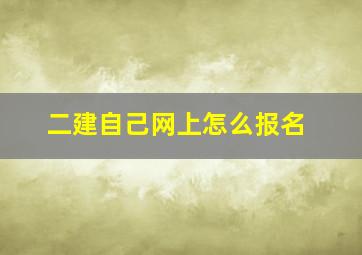 二建自己网上怎么报名